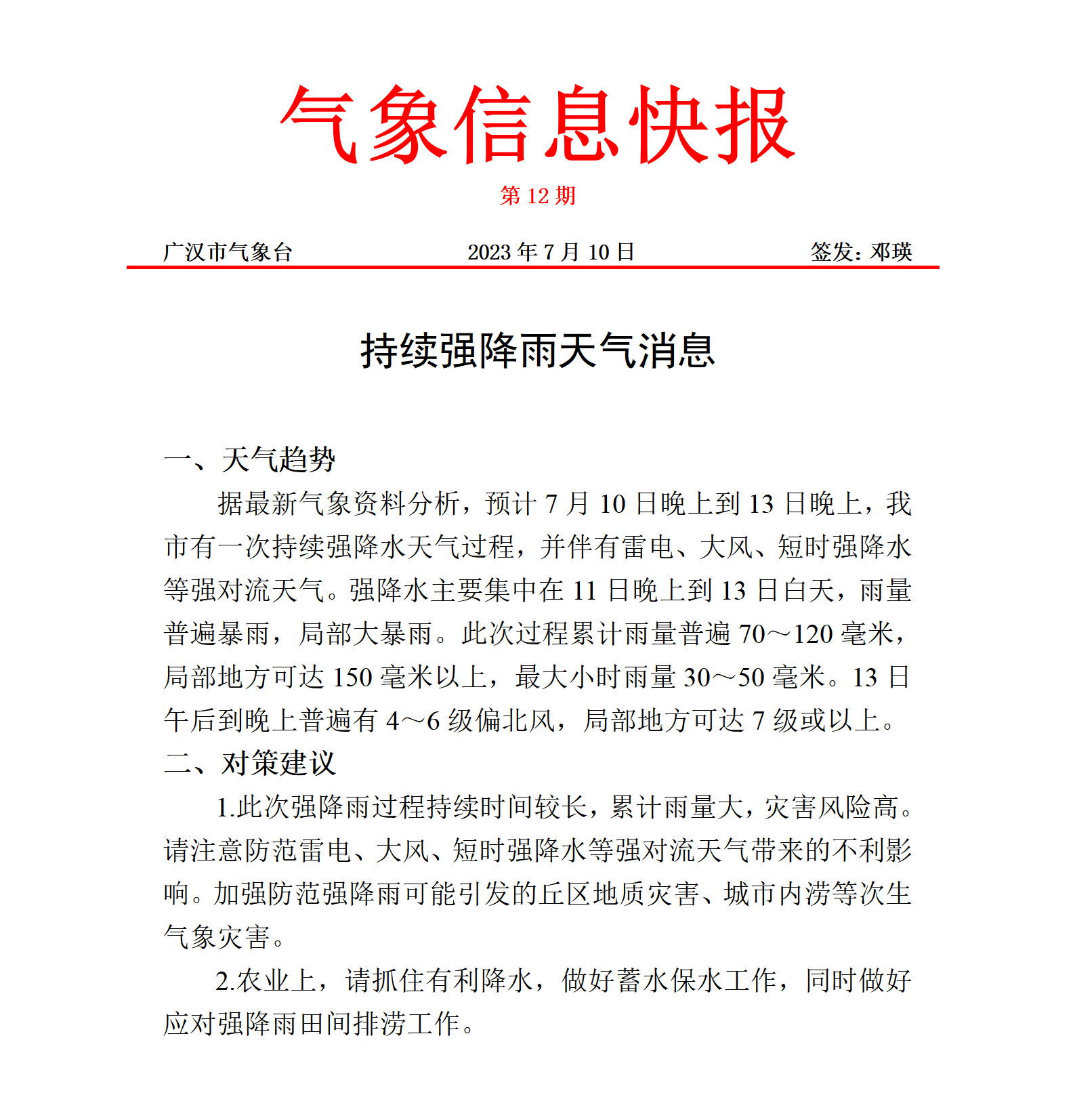 气象信息快报

第 12 期

广汉市气象台　2023 年 7 月 10 日　签发：邓瑛

持续强降雨天气消息

一、天气趋势

据最新气象资料分析，预计 7 月 10 日晚上到 13 日晚上，我市有一次持续强降水天气过程，并伴有雷电、大风、短时强降水等强对流天气。强降水主要集中在 11 日晚上到 13 日白天，雨量普遍暴雨，局部大暴雨。此次过程累计雨量普遍 70～120 毫米，局部地方可达 150 毫米以上，最大小时雨量 30～50 毫米。13 日午后到晚上普遍有 4～6 级偏北风，局部地方可达 7 级或以上。

二、对策建议

1.此次强降雨过程持续时间较长，累计雨量大，灾害风险高。请注意防范雷电、大风、短时强降水等强对流天气带来的不利影响。加强防范强降雨可能引发的丘区地质灾害、城市内涝等次生气象灾害。

2.农业上，请抓住有利降水，做好蓄水保水工作，同时做好应对强降雨田间排涝工作。